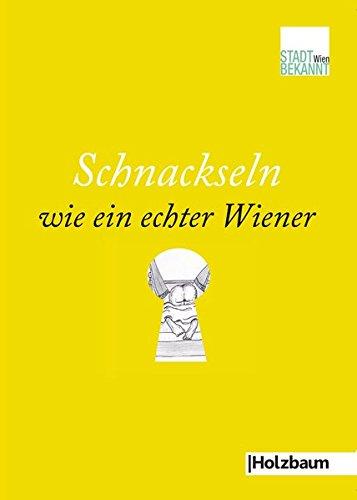 STADT Wien
BEKANNT

Schnackseln
wie ein echter Wiener

|Holzbaum